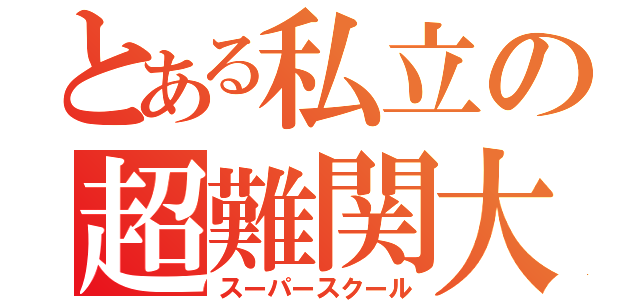 とある私立の
超難関大
スーパースクール